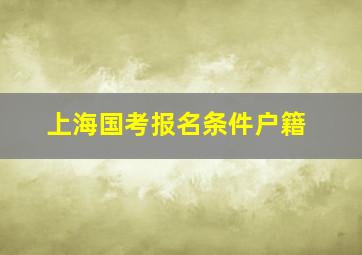 上海国考报名条件户籍